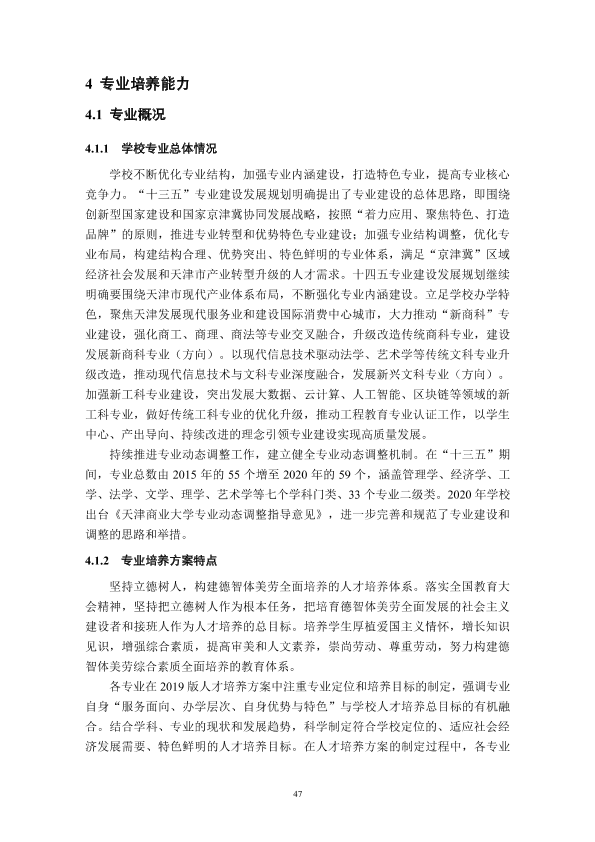 4 专业培养能力

4.1 专业概况

4.1.1 学校专业总体情况

学校不断优化专业结构，加强专业内涵建设，打造特色专业，提高专业核心竞争力。“十三五”专业建设发展规划明确提出了专业建设的总体思路，即围绕创新型国家建设和国家京津冀协同发展战略，按照“着力应用、聚焦特色、打造品牌”的原则，推进专业转型和优势特色专业建设；加强专业结构调整，优化专业布局，构建结构合理、优势突出、特色鲜明的专业体系，满足“京津冀”区域经济社会发展和天津市产业转型升级的人才需求。十四五专业建设发展规划继续明确要围绕天津市现代产业体系布局，不断强化专业内涵建设。立足学校办学特色，聚焦天津发展现代服务业和建设国际消费中心城市，大力推动“新商科”专业建设，强化商工、商理、商法等专业交叉融合，升级改造传统商科专业，建设发展新商科专业（方向）。以现代信息技术驱动法学、艺术学等传统文科专业升级改造，推动现代信息技术与文科专业深度融合，发展新兴文科专业（方向）。加强新工科专业建设，突出发展大数据、云计算、人工智能、区块链等领域的新工科专业，做好传统工科专业的优化升级，推动工程教育专业认证工作，以学生中心、产出导向、持续改进的理念引领专业建设实现高质量发展。

持续推进专业动态调整工作，建立健全专业动态调整机制。在“十三五”期间，专业总数由2015年的55个增至2020年的59个，涵盖管理学、经济学、工学、法学、文学、理学、艺术学等七个学科门类、33个专业二级类。2020年学校出台《天津商业大学专业动态调整指导意见》，进一步完善和规范了专业建设和调整的思路和举措。

4.1.2 专业培养方案特点

坚持立德树人，构建德智体美劳全面培养的人才培养体系。落实全国教育大会精神，坚持把立德树人作为根本任务，把培育德智体美劳全面发展的社会主义建设者和接班人作为人才培养的总目标。培养学生厚植爱国主义情怀，增长知识见识，增强综合素质，提高审美和人文素养，崇尚劳动、尊重劳动，努力构建德智体美劳综合素质全面培养的教育体系。

各专业在2019版人才培养方案中注重专业定位和培养目标的制定，强调专业自身“服务面向、办学层次、自身优势与特色”与学校人才培养总目标的有机融合。结合学科、专业的现状和发展趋势，科学制定符合学校定位的、适应社会经济发展需要、特色鲜明的人才培养目标。在人才培养方案的制定过程中，各专业

47